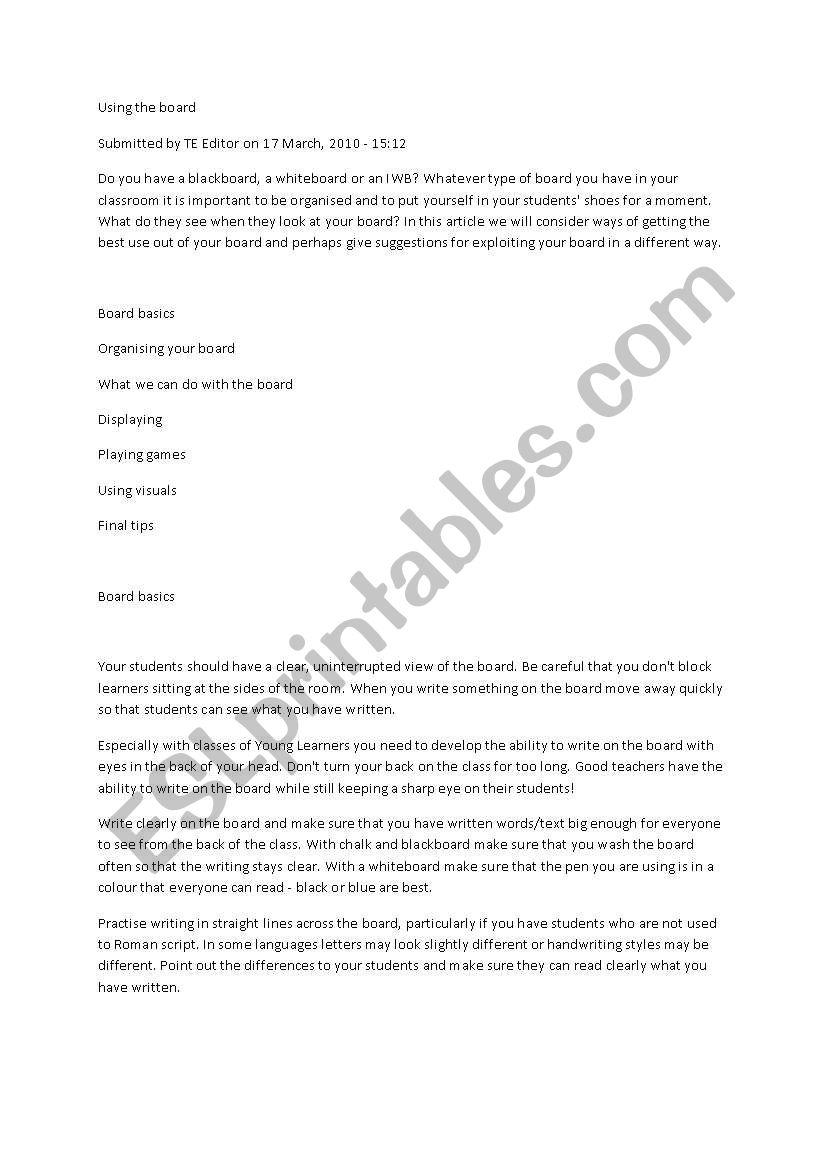 Using the board

Submitted by TE Editor on 17 March, 2010 - 15:12

Do you have a blackboard, a whiteboard or an IWB? Whatever type of board you have in your classroom it is important to be organised and to put yourself in your students' shoes for a moment. What do they see when they look at your board? In this article we will consider ways of getting the best use out of your board and perhaps give suggestions for exploiting your board in a different way.

Board basics

Organising your board

What we can do with the board

Displaying

Playing games

Using visuals

Final tips

Board basics

Your students should have a clear, uninterrupted view of the board. Be careful that you don't block learners sitting at the sides of the room. When you write something on the board move away quickly so that students can see what you have written.

Especially with classes of Young Learners you need to develop the ability to write on the board with eyes in the back of your head. Don't turn your back on the class for too long. Good teachers have the ability to write on the board while still keeping a sharp eye on their students!

Write clearly on the board and make sure that you have written words/text big enough for everyone to see from the back of the class. With chalk and blackboard make sure that you wash the board often so that the writing stays clear. With a whiteboard make sure that the pen you are using is in a colour that everyone can read - black or blue are best.

Practise writing in straight lines across the board, particularly if you have students who are not used to Roman script. In some languages letters may look slightly different or handwriting styles may be different. Point out the differences to your students and make sure they can read clearly what you have written.

ESLprintables.com